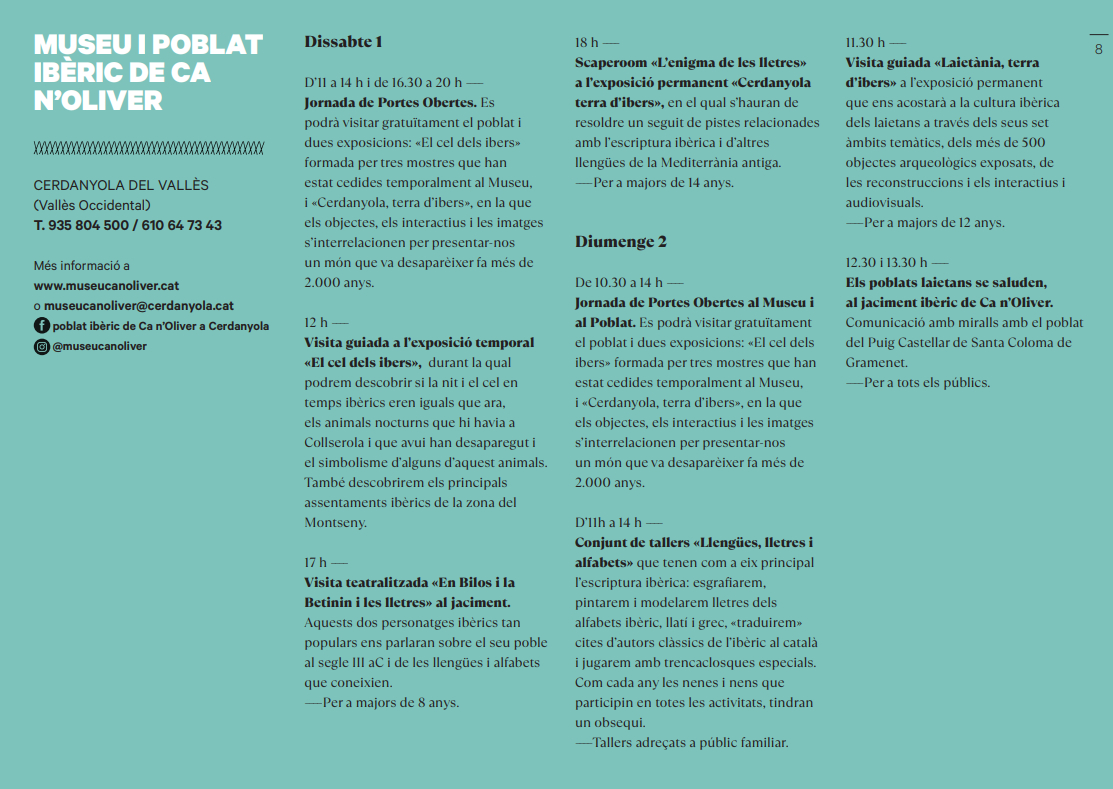 MUSEU I POBLAT IBÈRIC DE CA N'OLIVER

CERDANYOLA DEL VALLÈS
(Vallès Occidental)
T. 935 804 500 / 610 64 73 43

Més informació a
www.museucanoliver.cat
o museucanoliver@cerdanyola.cat
poblat ibèric de Ca n'Oliver a Cerdanyola
@museucanoliver

Dissabte 1

D'11 a 14 h i de 16.30 a 20 h — Jornada de Portes Obertes. Es podrà visitar gratuïtament el poblat i dues exposicions: «El cel dels ibers» formada per tres mostres que han estat cedides temporalment al Museu, i «Cerdanyola, terra d'ibers», en la que els objectes, els interactius i les imatges s'interrelacionen per presentar-nos un món que va desaparèixer fa més de 2.000 anys.

12 h — Visita guiada a l'exposició temporal «El cel dels ibers», durant la qual podrem descobrir si la nit i el cel en temps ibèrics eren iguals que ara, els animals nocturns que hi havia a Collserola i que avui han desaparegut i el simbolisme d'alguns d'aquest animals. També descobrirem els principals assentaments ibèrics de la zona del Montseny.

17 h — Visita teatralitzada «En Bilos i la Betinin i les lletres» al jaciment. Aquests dos personatges ibèrics tan populars ens parlaran sobre el seu poble al segle III aC i de les llengües i alfabets que coneixien.
—Per a majors de 8 anys.

18 h — Scaperoom «L'enigma de les lletres» a l'exposició permanent «Cerdanyola terra d'ibers», en el qual s'hauran de resoldre un seguit de pistes relacionades amb l'escriptura ibèrica i d'altres llengües de la Mediterrània antiga.
—Per a majors de 14 anys.

Diumenge 2

De 10.30 a 14 h — Jornada de Portes Obertes al Museu i al Poblat. Es podrà visitar gratuïtament el poblat i dues exposicions: «El cel dels ibers» formada per tres mostres que han estat cedides temporalment al Museu, i «Cerdanyola, terra d'ibers», en la que els objectes, els interactius i les imatges s'interrelacionen per presentar-nos un món que va desaparèixer fa més de 2.000 anys.

D'11h a 14 h — Conjunt de tallers «Llengües, lletres i alfabets» que tenen com a eix principal l'escriptura ibèrica: esgrafiarem, pintarem i modelarem lletres dels alfabets ibèric, llatí i grec, «traduirem» cites d'autors clàssics de l'ibèric al català i jugarem amb trencaclosques especials. Com cada any les nenes i nens que participin en totes les activitats, tindran un obsequi.
—Tallers adreçats a públic familiar.

11.30 h — Visita guiada «Laietània, terra d'ibers» a l'exposició permanent que ens acostarà a la cultura ibèrica dels laietans a través dels seus set àmbits temàtics, dels més de 500 objectes arqueològics exposats, de les reconstruccions i els interactius i audiovisuals.
—Per a majors de 12 anys.

12.30 i 13.30 h — Els poblats laietans se saluden, al jaciment ibèric de Ca n'Oliver. Comunicació amb miralls amb el poblat del Puig Castellar de Santa Coloma de Gramenet.
—Per a tots els públics.

8